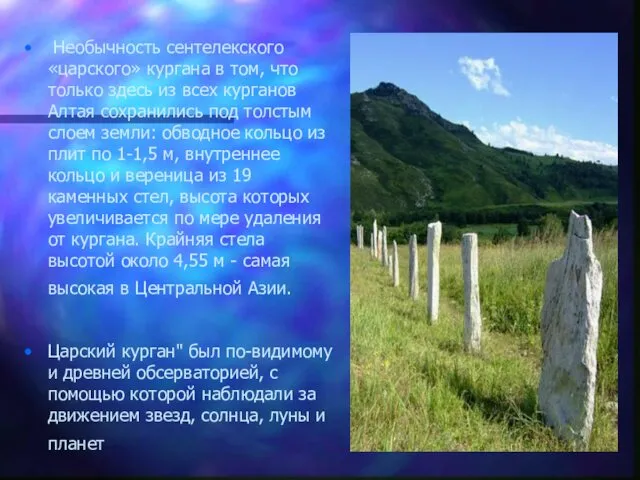 • Необычность сентелекского «царского» кургана в том, что только здесь из всех курганов Алтая сохранились под толстым слоем земли: обводное кольцо из плит по 1-1,5 м, внутреннее кольцо и вереница из 19 каменных стел, высота которых увеличивается по мере удаления от кургана. Крайняя стела высотой около 4,55 м - самая высокая в Центральной Азии.

• Царский курган" был по-видимому и древней обсерваторией, с помощью которой наблюдали за движением звезд, солнца, луны и планет